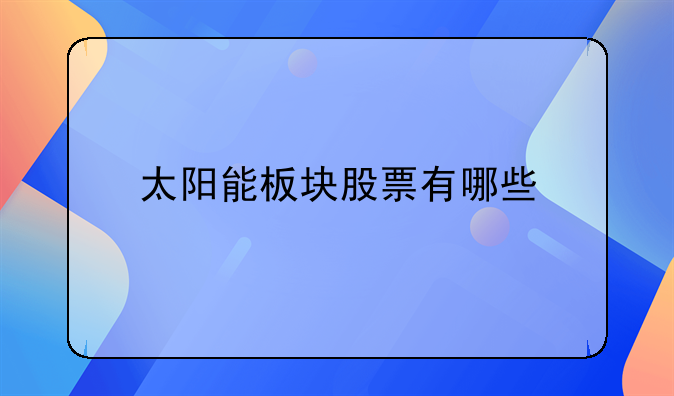 太阳能板块股票有哪些